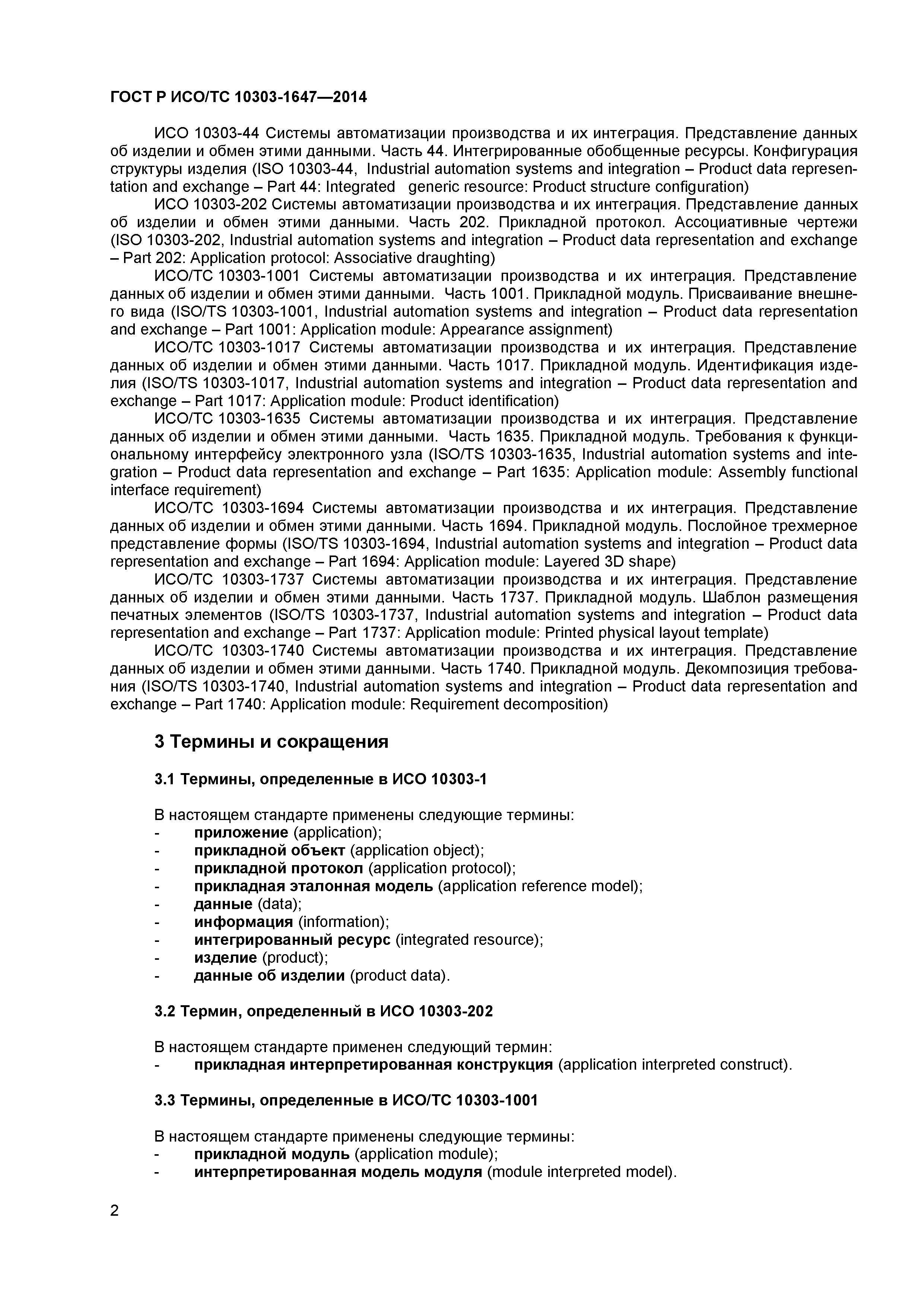 ГОСТ Р ИСО/ТС 10303-1647—2014

ИСО 10303-44 Системы автоматизации производства и их интеграция. Представление данных об изделии и обмен этими данными. Часть 44. Интегрированные обобщенные ресурсы. Конфигурация структуры изделия (ISO 10303-44, Industrial automation systems and integration – Product data representation and exchange – Part 44: Integrated generic resource: Product structure configuration)

ИСО 10303-202 Системы автоматизации производства и их интеграция. Представление данных об изделии и обмен этими данными. Часть 202. Прикладной протокол. Ассоциативные чертежи (ISO 10303-202, Industrial automation systems and integration – Product data representation and exchange – Part 202: Application protocol: Associative draughting)

ИСО/ТС 10303-1001 Системы автоматизации производства и их интеграция. Представление данных об изделии и обмен этими данными. Часть 1001. Прикладной модуль. Присваивание внешнего вида (ISO/TS 10303-1001, Industrial automation systems and integration – Product data representation and exchange – Part 1001: Application module: Appearance assignment)

ИСО/ТС 10303-1017 Системы автоматизации производства и их интеграция. Представление данных об изделии и обмен этими данными. Часть 1017. Прикладной модуль. Идентификация изделия (ISO/TS 10303-1017, Industrial automation systems and integration – Product data representation and exchange – Part 1017: Application module: Product identification)

ИСО/ТС 10303-1635 Системы автоматизации производства и их интеграция. Представление данных об изделии и обмен этими данными. Часть 1635. Прикладной модуль. Требования к функциональному интерфейсу электронного узла (ISO/TS 10303-1635, Industrial automation systems and integration – Product data representation and exchange – Part 1635: Application module: Assembly functional interface requirement)

ИСО/ТС 10303-1694 Системы автоматизации производства и их интеграция. Представление данных об изделии и обмен этими данными. Часть 1694. Прикладной модуль. Послойное трехмерное представление формы (ISO/TS 10303-1694, Industrial automation systems and integration – Product data representation and exchange – Part 1694: Application module: Layered 3D shape)

ИСО/ТС 10303-1737 Системы автоматизации производства и их интеграция. Представление данных об изделии и обмен этими данными. Часть 1737. Прикладной модуль. Шаблон размещения печатных элементов (ISO/TS 10303-1737, Industrial automation systems and integration – Product data representation and exchange – Part 1737: Application module: Printed physical layout template)

ИСО/ТС 10303-1740 Системы автоматизации производства и их интеграция. Представление данных об изделии и обмен этими данными. Часть 1740. Прикладной модуль. Декомпозиция требования (ISO/TS 10303-1740, Industrial automation systems and integration – Product data representation and exchange – Part 1740: Application module: Requirement decomposition)

3 Термины и сокращения

3.1 Термины, определенные в ИСО 10303-1

В настоящем стандарте применены следующие термины:
- приложение (application);
- прикладной объект (application object);
- прикладной протокол (application protocol);
- прикладная эталонная модель (application reference model);
- данные (data);
- информация (information);
- интегрированный ресурс (integrated resource);
- изделие (product);
- данные об изделии (product data).

3.2 Термин, определенный в ИСО 10303-202

В настоящем стандарте применен следующий термин:
- прикладная интерпретированная конструкция (application interpreted construct).

3.3 Термины, определенные в ИСО/ТС 10303-1001

В настоящем стандарте применены следующие термины:
- прикладной модуль (application module);
- интерпретированная модель модуля (module interpreted model).

2